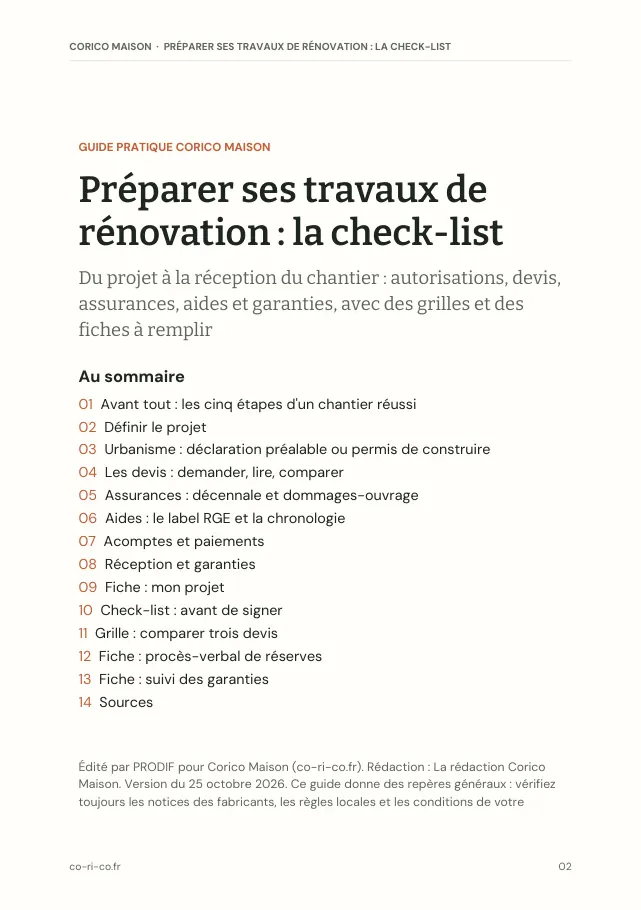 CORICO MAISON · PRÉPARER SES TRAVAUX DE RÉNOVATION : LA CHECK-LIST

GUIDE PRATIQUE CORICO MAISON

Préparer ses travaux de rénovation : la check-list

Du projet à la réception du chantier : autorisations, devis, assurances, aides et garanties, avec des grilles et des fiches à remplir

Au sommaire

01 Avant tout : les cinq étapes d'un chantier réussi
02 Définir le projet
03 Urbanisme : déclaration préalable ou permis de construire
04 Les devis : demander, lire, comparer
05 Assurances : décennale et dommages-ouvrage
06 Aides : le label RGE et la chronologie
07 Acomptes et paiements
08 Réception et garanties
09 Fiche : mon projet
10 Check-list : avant de signer
11 Grille : comparer trois devis
12 Fiche : procès-verbal de réserves
13 Fiche : suivi des garanties
14 Sources

Édité par PRODIF pour Corico Maison (co-ri-co.fr). Rédaction : La rédaction Corico Maison. Version du 25 octobre 2026. Ce guide donne des repères généraux : vérifiez toujours les notices des fabricants, les règles locales et les conditions de votre

co-ri-co.fr

02